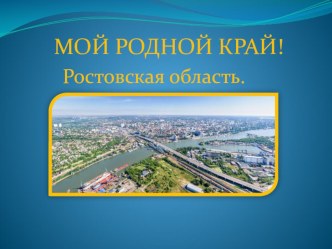 МОЙ РОДНОЙ КРАЙ!

Ростовская область.